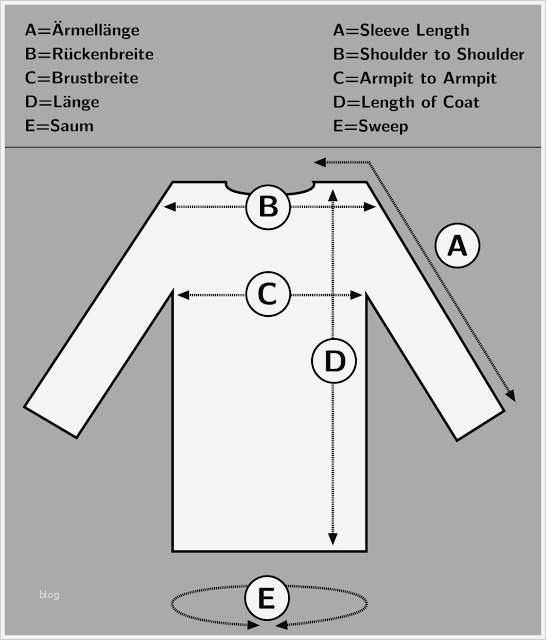 A=Ärmellänge
B=Rückenbreite
C=Brustbreite
D=Länge
E=Saum

A=Sleeve Length
B=Shoulder to Shoulder
C=Armpit to Armpit
D=Length of Coat
E=Sweep

B
A
C
D
blog
E